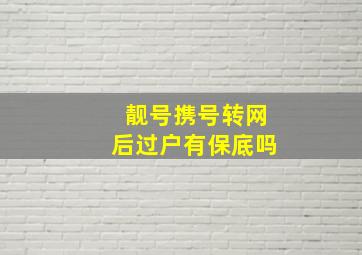 靓号携号转网
后过户有保底吗